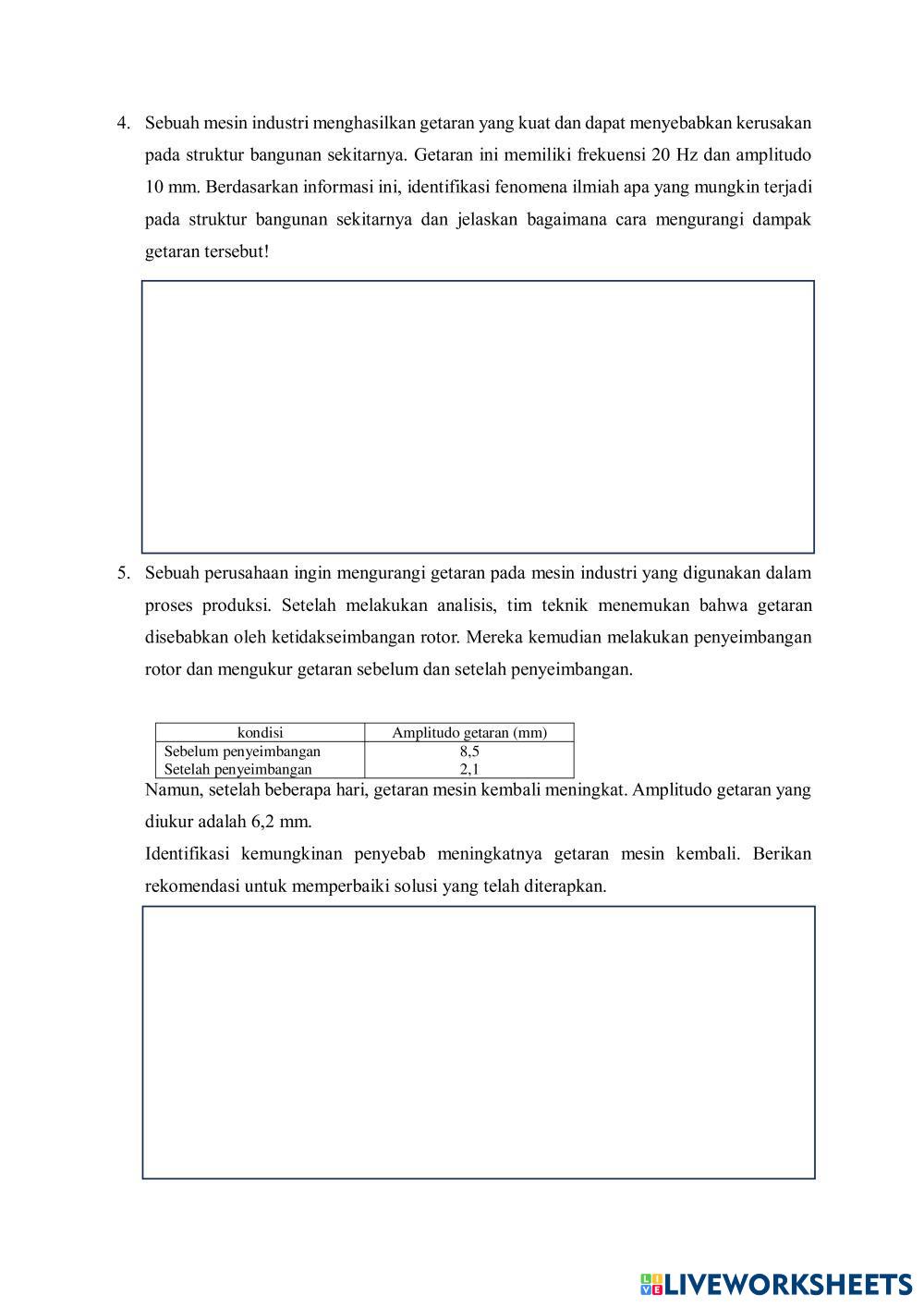 4. Sebuah mesin industri menghasilkan getaran yang kuat dan dapat menyebabkan kerusakan pada struktur bangunan sekitarnya. Getaran ini memiliki frekuensi 20 Hz dan amplitudo 10 mm. Berdasarkan informasi ini, identifikasi fenomena ilmiah apa yang mungkin terjadi pada struktur bangunan sekitarnya dan jelaskan bagaimana cara mengurangi dampak getaran tersebut!

5. Sebuah perusahaan ingin mengurangi getaran pada mesin industri yang digunakan dalam proses produksi. Setelah melakukan analisis, tim teknik menemukan bahwa getaran disebabkan oleh ketidakseimbangan rotor. Mereka kemudian melakukan penyeimbangan rotor dan mengukur getaran sebelum dan setelah penyeimbangan.

| kondisi | Amplitudo getaran (mm) |
|---|---|
| Sebelum penyeimbangan | 8,5 |
| Setelah penyeimbangan | 2,1 |

Namun, setelah beberapa hari, getaran mesin kembali meningkat. Amplitudo getaran yang diukur adalah 6,2 mm.

Identifikasi kemungkinan penyebab meningkatnya getaran mesin kembali. Berikan rekomendasi untuk memperbaiki solusi yang telah diterapkan.

LIVEWORKSHEETS